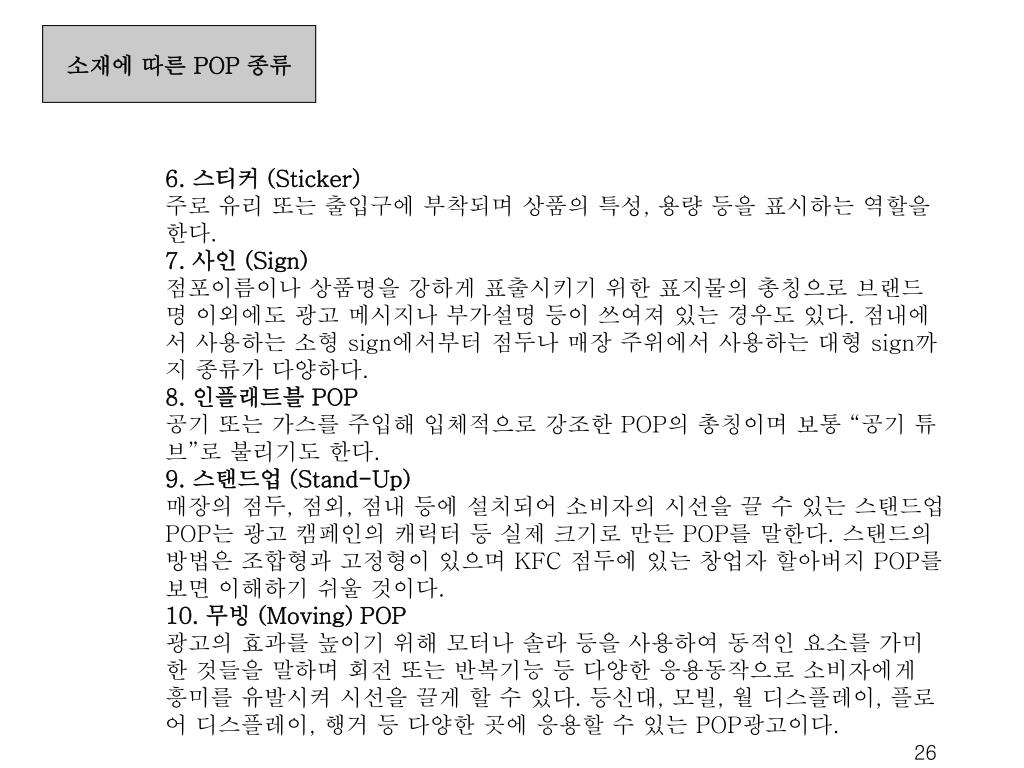 소재에 따른 POP 종류

6. 스티커 (Sticker)
주로 유리 또는 출입구에 부착되며 상품의 특성, 용량 등을 표시하는 역할을 한다.

7. 사인 (Sign)
점포이름이나 상품명을 강하게 표출시키기 위한 표지물의 총칭으로 브랜드명 이외에도 광고 메시지나 부가설명 등이 쓰여져 있는 경우도 있다. 점내에서 사용하는 소형 sign에서부터 점두나 매장 주위에서 사용하는 대형 sign까지 종류가 다양하다.

8. 인플래트블 POP
공기 또는 가스를 주입해 입체적으로 강조한 POP의 총칭이며 보통 "공기 튜브"로 불리기도 한다.

9. 스탠드업 (Stand-Up)
매장의 점두, 점외, 점내 등에 설치되어 소비자의 시선을 끌 수 있는 스탠드업 POP는 광고 캠페인의 캐릭터 등 실제 크기로 만든 POP를 말한다. 스탠드의 방법은 조합형과 고정형이 있으며 KFC 점두에 있는 창업자 할아버지 POP를 보면 이해하기 쉬울 것이다.

10. 무빙 (Moving) POP
광고의 효과를 높이기 위해 모터나 솔라 등을 사용하여 동적인 요소를 가미한 것들을 말하며 회전 또는 반복기능 등 다양한 응용동작으로 소비자에게 흥미를 유발시켜 시선을 끌게 할 수 있다. 등신대, 모빌, 월 디스플레이, 플로어 디스플레이, 행거 등 다양한 곳에 응용할 수 있는 POP광고이다.

26